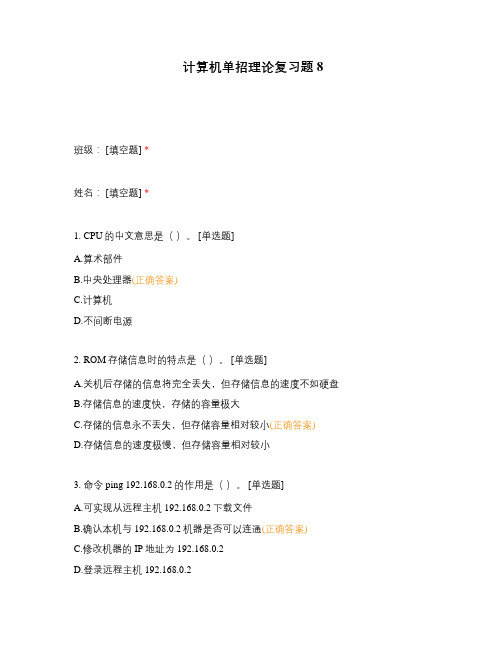 计算机单招理论复习题 8

班级：[填空题] *

姓名：[填空题] *

1. CPU 的中文意思是（ ）。[单选题]

A.算术部件

B.中央处理器(正确答案)

C.计算机

D.不间断电源

2. ROM 存储信息时的特点是（ ）。[单选题]

A.关机后存储的信息将完全丢失，但存储信息的速度不如硬盘

B.存储信息的速度快，存储的容量极大

C.存储的信息永不丢失，但存储容量相对较小(正确答案)

D.存储信息的速度极慢，但存储容量相对较小

3. 命令 ping 192.168.0.2 的作用是（ ）。[单选题]

A.可实现从远程主机 192.168.0.2 下载文件

B.确认本机与 192.168.0.2 机器是否可以连通(正确答案)

C.修改机器的 IP 地址为 192.168.0.2

D.登录远程主机 192.168.0.2